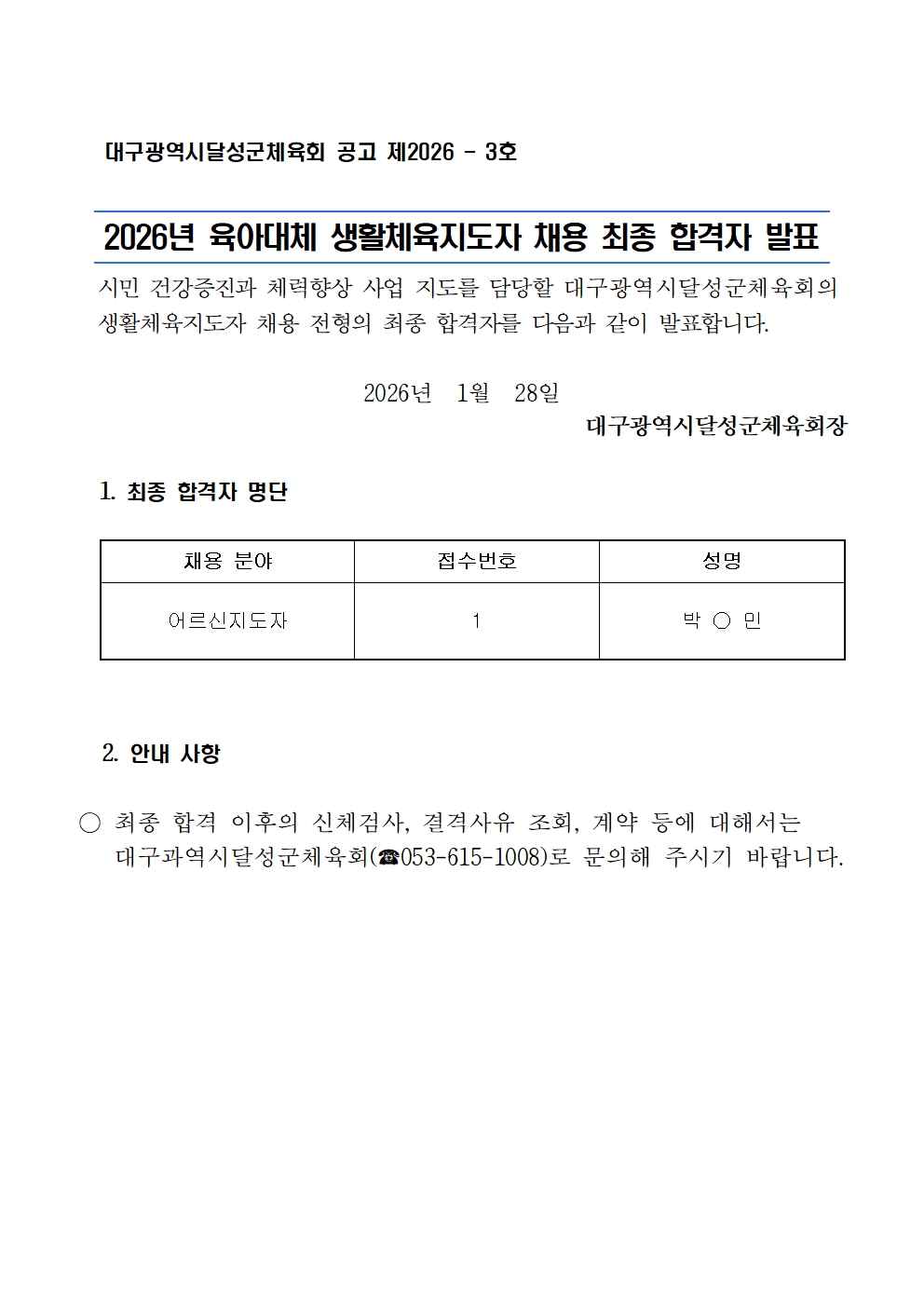 대구광역시달성군체육회 공고 제2026 - 3호

2026년 육아대체 생활체육지도자 채용 최종 합격자 발표

시민 건강증진과 체력향상 사업 지도를 담당할 대구광역시달성군체육회의 생활체육지도자 채용 전형의 최종 합격자를 다음과 같이 발표합니다.

2026년 1월 28일

대구광역시달성군체육회장

1. 최종 합격자 명단

| 채용 분야 | 접수번호 | 성명 |
|---|---|---|
| 어르신지도자 | 1 | 박 ○ 민 |

2. 안내 사항

○ 최종 합격 이후의 신체검사, 결격사유 조회, 계약 등에 대해서는 대구과역시달성군체육회(☎053-615-1008)로 문의해 주시기 바랍니다.